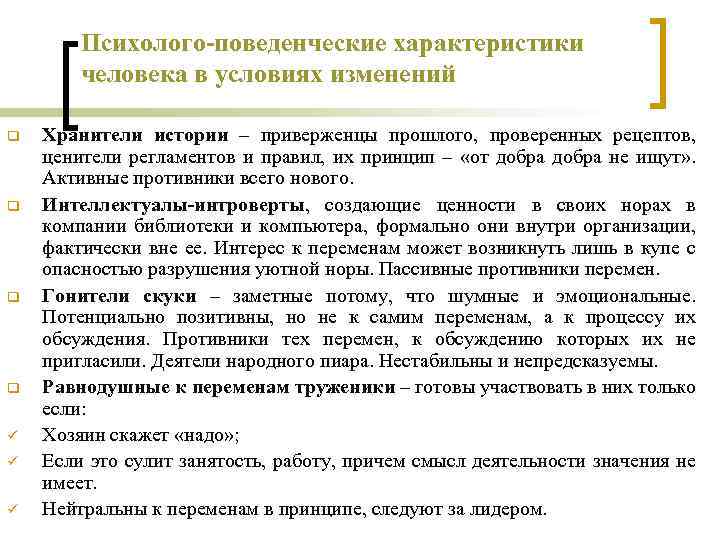 Психолого-поведенческие характеристики человека в условиях изменений

Хранители истории – приверженцы прошлого, проверенных рецептов, ценители регламентов и правил, их принцип – «от добра добра не ищут». Активные противники всего нового.

Интеллектуалы-интроверты, создающие ценности в своих норах в компании библиотеки и компьютера, формально они внутри организации, фактически вне ее. Интерес к переменам может возникнуть лишь в купе с опасностью разрушения уютной норы. Пассивные противники перемен.

Гонители скуки – заметные потому, что шумные и эмоциональные. Потенциально позитивны, но не к самим переменам, а к процессу их обсуждения. Противники тех перемен, к обсуждению которых их не пригласили. Деятели народного пиара. Нестабильны и непредсказуемы.

Равнодушные к переменам труженики – готовы участвовать в них только если:

Хозяин скажет «надо»;

Если это сулит занятость, работу, причем смысл деятельности значения не имеет.

Нейтральны к переменам в принципе, следуют за лидером.